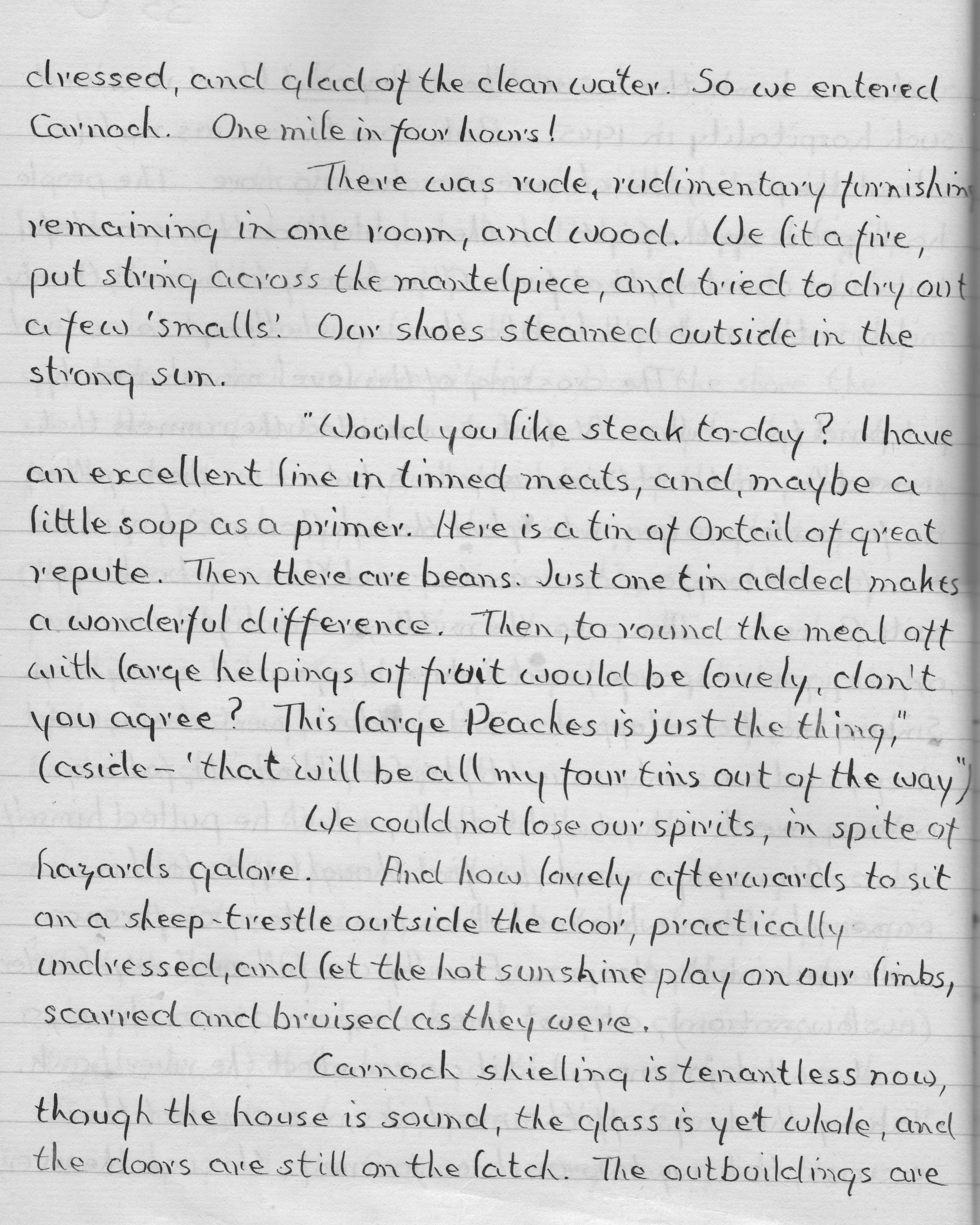 dressed, and glad of the clean water. So we entered Carnoch. One mile in four hours!

There was rude, rudimentary furnishing remaining in one room, and wood. We lit a fire, put string across the mantelpiece, and tried to dry out a few 'smalls'. Our shoes steamed outside in the strong sun.

"Would you like steak to-day? I have an excellent line in tinned meats, and, maybe a little soup as a primer. Here is a tin of Oxtail of great repute. Then there are beans. Just one tin added makes a wonderful difference. Then, to round the meal off with large helpings of fruit would be lovely, don't you agree? This large Peaches is just the thing," (aside - 'that will be all my four tins out of the way")

We could not lose our spirits, in spite of hazards galore. And how lovely afterwards to sit on a sheep-trestle outside the door, practically undressed, and let the hot sunshine play on our limbs, scarred and bruised as they were.

Carnoch shieling is tenantless now, though the house is sound, the glass is yet whole, and the doors are still on the latch. The outbuildings are